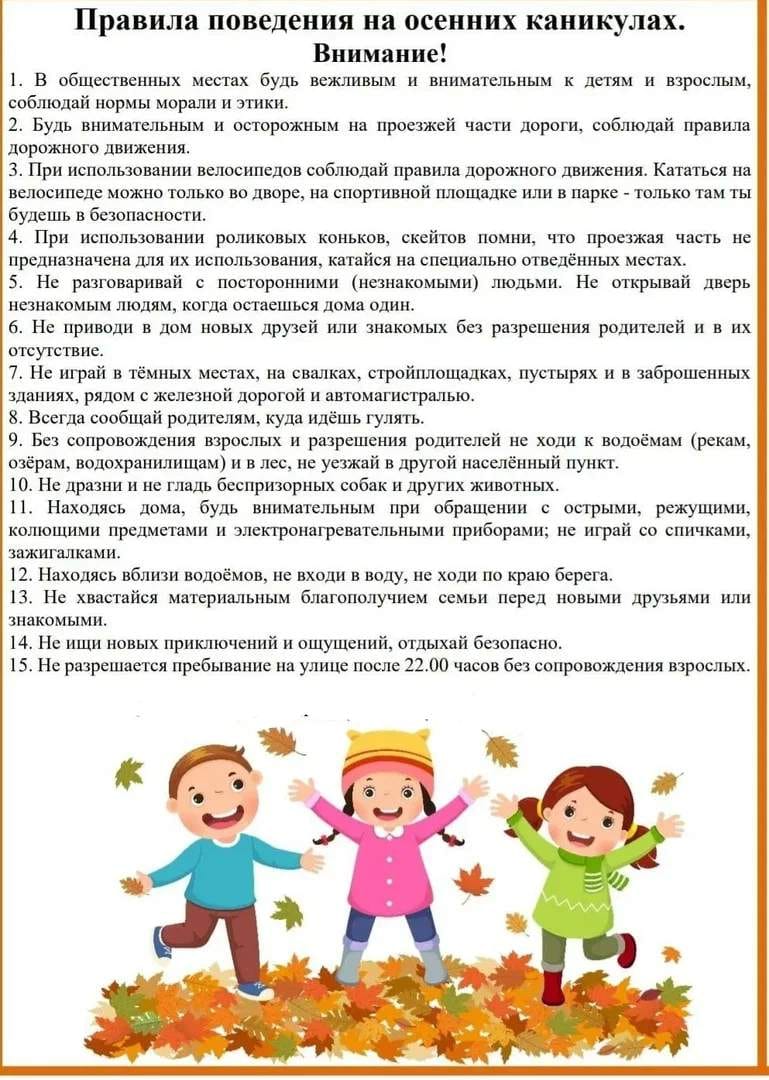 Правила поведения на осенних каникулах.
Внимание!

1. В общественных местах будь вежливым и внимательным к детям и взрослым, соблюдай нормы морали и этики.
2. Будь внимательным и осторожным на проезжей части дороги, соблюдай правила дорожного движения.
3. При использовании велосипедов соблюдай правила дорожного движения. Кататься на велосипеде можно только во дворе, на спортивной площадке или в парке - только там ты будешь в безопасности.
4. При использовании роликовых коньков, скейтов помни, что проезжая часть не предназначена для их использования, катайся на специально отведённых местах.
5. Не разговаривай с посторонними (незнакомыми) людьми. Не открывай дверь незнакомым людям, когда остаешься дома один.
6. Не приводи в дом новых друзей или знакомых без разрешения родителей и в их отсутствие.
7. Не играй в тёмных местах, на свалках, стройплощадках, пустырях и в заброшенных зданиях, рядом с железной дорогой и автомагистралью.
8. Всегда сообщай родителям, куда идёшь гулять.
9. Без сопровождения взрослых и разрешения родителей не ходи к водоёмам (рекам, озёрам, водохранилищам) и в лес, не уезжай в другой населённый пункт.
10. Не дразни и не гладь беспризорных собак и других животных.
11. Находясь дома, будь внимательным при обращении с острыми, режущими, колющими предметами и электронагревательными приборами; не играй со спичками, зажигалками.
12. Находясь вблизи водоёмов, не входи в воду, не ходи по краю берега.
13. Не хвастайся материальным благополучием семьи перед новыми друзьями или знакомыми.
14. Не ищи новых приключений и ощущений, отдыхай безопасно.
15. Не разрешается пребывание на улице после 22.00 часов без сопровождения взрослых.